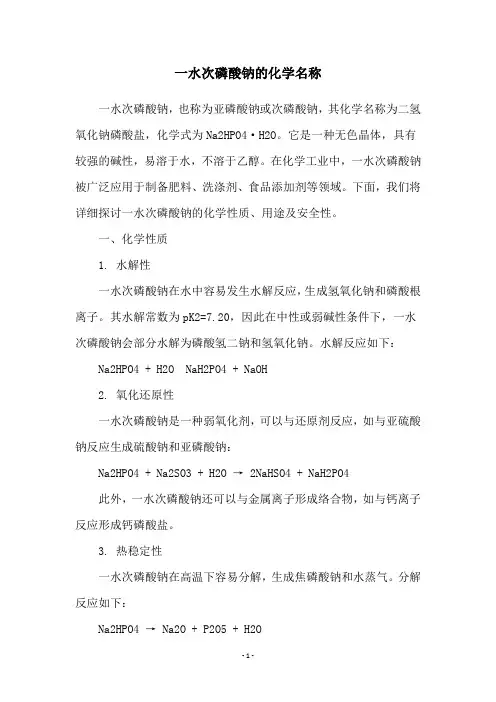 一水次磷酸钠的化学名称

一水次磷酸钠，也称为亚磷酸钠或次磷酸钠，其化学名称为二氢氧化钠磷酸盐，化学式为Na2HPO4·H2O。它是一种无色晶体，具有较强的碱性，易溶于水，不溶于乙醇。在化学工业中，一水次磷酸钠被广泛应用于制备肥料、洗涤剂、食品添加剂等领域。下面，我们将详细探讨一水次磷酸钠的化学性质、用途及安全性。

一、化学性质

1. 水解性

一水次磷酸钠在水中容易发生水解反应，生成氢氧化钠和磷酸根离子。其水解常数为pK2=7.20，因此在中性或弱碱性条件下，一水次磷酸钠会部分水解为磷酸氢二钠和氢氧化钠。水解反应如下：

Na2HPO4 + H2O  NaH2PO4 + NaOH

2. 氧化还原性

一水次磷酸钠是一种弱氧化剂，可以与还原剂反应，如与亚硫酸钠反应生成硫酸钠和亚磷酸钠：

Na2HPO4 + Na2SO3 + H2O → 2NaHSO4 + NaH2PO4

此外，一水次磷酸钠还可以与金属离子形成络合物，如与钙离子反应形成钙磷酸盐。

3. 热稳定性

一水次磷酸钠在高温下容易分解，生成焦磷酸钠和水蒸气。分解反应如下：

Na2HPO4 → Na2O + P2O5 + H2O

- 1 -